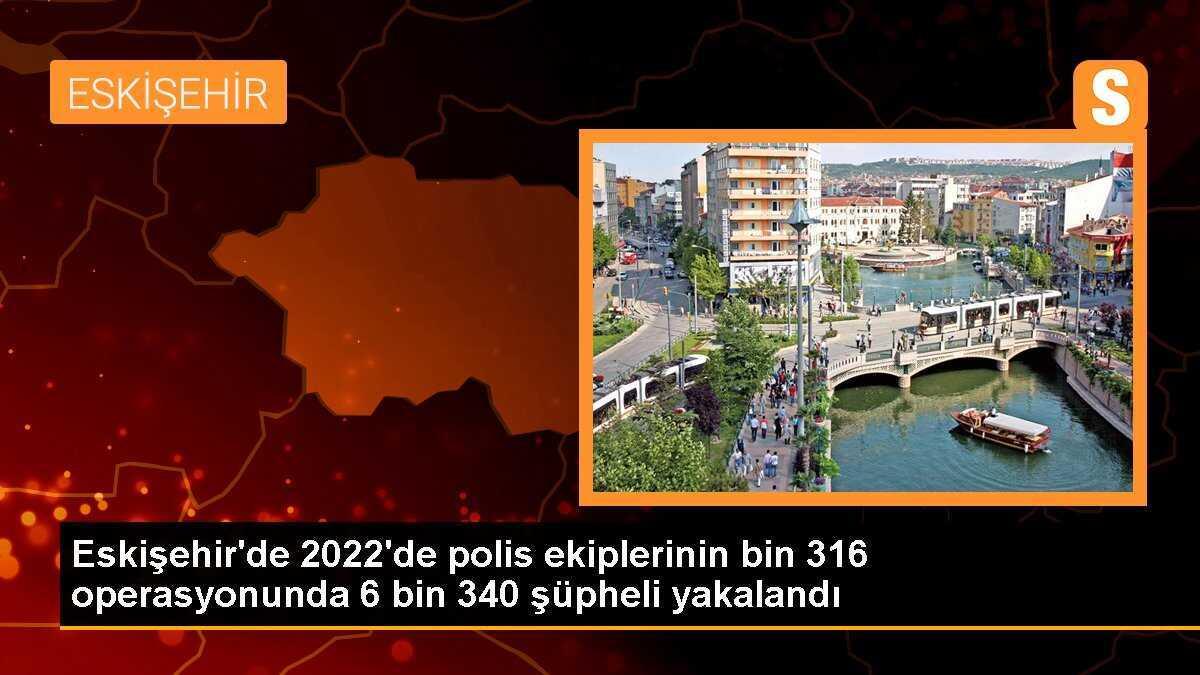 ESKİŞEHİR

S

Eskişehir'de 2022'de polis ekiplerinin bin 316 operasyonunda 6 bin 340 şüpheli yakalandı